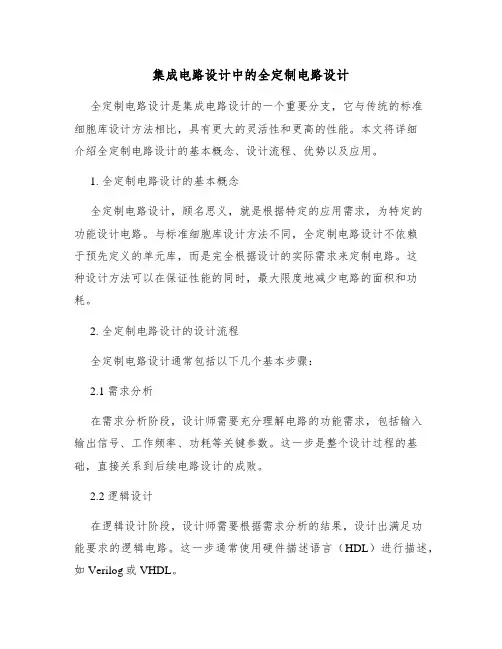 集成电路设计中的全定制电路设计

全定制电路设计是集成电路设计的一个重要分支，它与传统的标准细胞库设计方法相比，具有更大的灵活性和更高的性能。本文将详细介绍全定制电路设计的基本概念、设计流程、优势以及应用。

1. 全定制电路设计的基本概念

全定制电路设计，顾名思义，就是根据特定的应用需求，为特定的功能设计电路。与标准细胞库设计方法不同，全定制电路设计不依赖于预先定义的单元库，而是完全根据设计的实际需求来定制电路。这种设计方法可以在保证性能的同时，最大限度地减少电路的面积和功耗。

2. 全定制电路设计的设计流程

全定制电路设计通常包括以下几个基本步骤：

2.1 需求分析

在需求分析阶段，设计师需要充分理解电路的功能需求，包括输入输出信号、工作频率、功耗等关键参数。这一步是整个设计过程的基础，直接关系到后续电路设计的成败。

2.2 逻辑设计

在逻辑设计阶段，设计师需要根据需求分析的结果，设计出满足功能要求的逻辑电路。这一步通常使用硬件描述语言（HDL）进行描述，如 Verilog 或 VHDL。